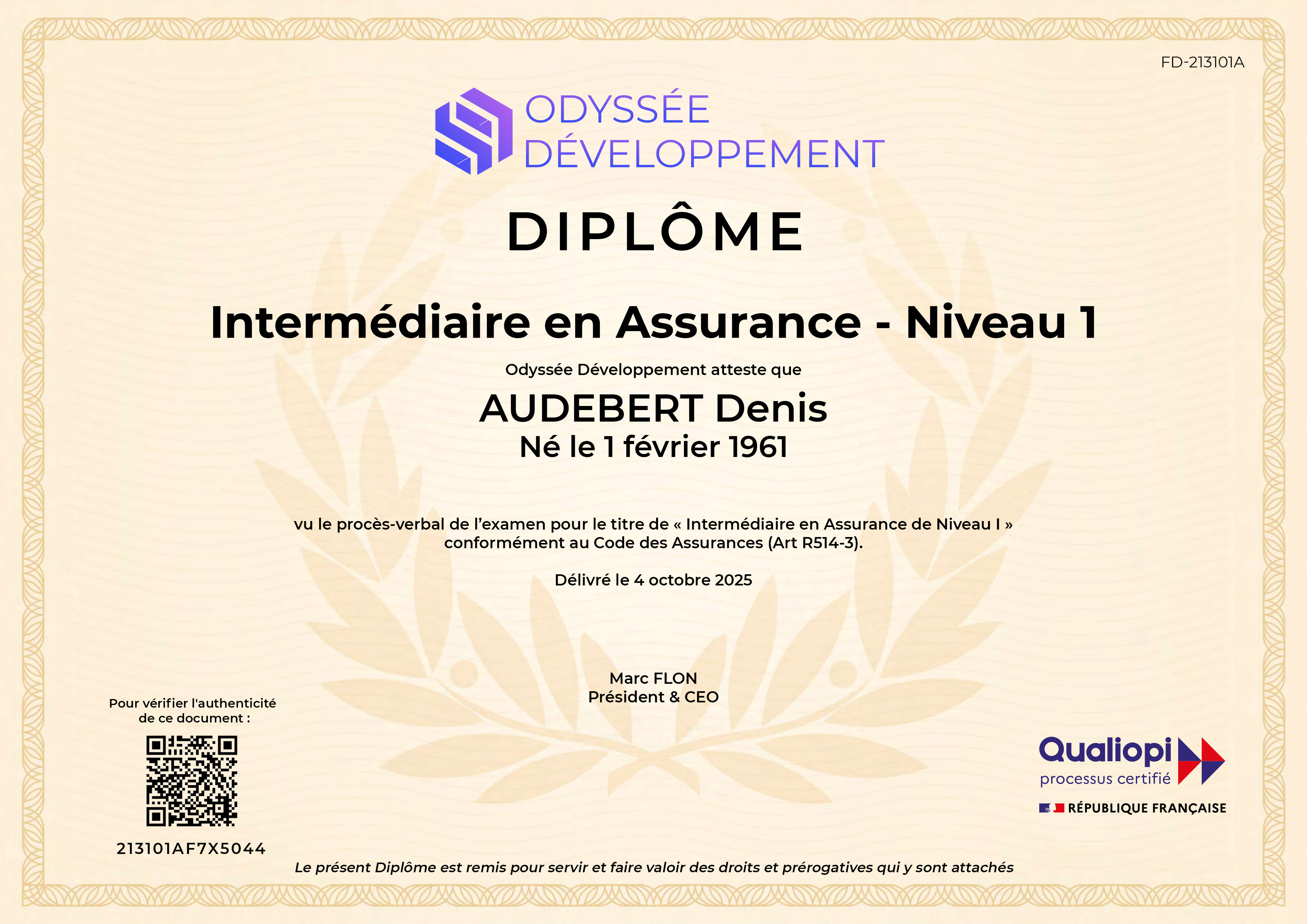 FD-213101A

ODYSSÉE
DÉVELOPPEMENT

DIPLÔME

Intermédiaire en Assurance - Niveau 1

Odyssée Développement atteste que

AUDEBERT Denis
Né le 1 février 1961

vu le procès-verbal de l'examen pour le titre de « Intermédiaire en Assurance de Niveau I » conformément au Code des Assurances (Art R514-3).

Délivré le 4 octobre 2025

Marc FLON
Président & CEO

Pour vérifier l'authenticité de ce document :

213101AF7X5044

Qualiopi
processus certifié
RÉPUBLIQUE FRANÇAISE

Le présent Diplôme est remis pour servir et faire valoir des droits et prérogatives qui y sont attachés